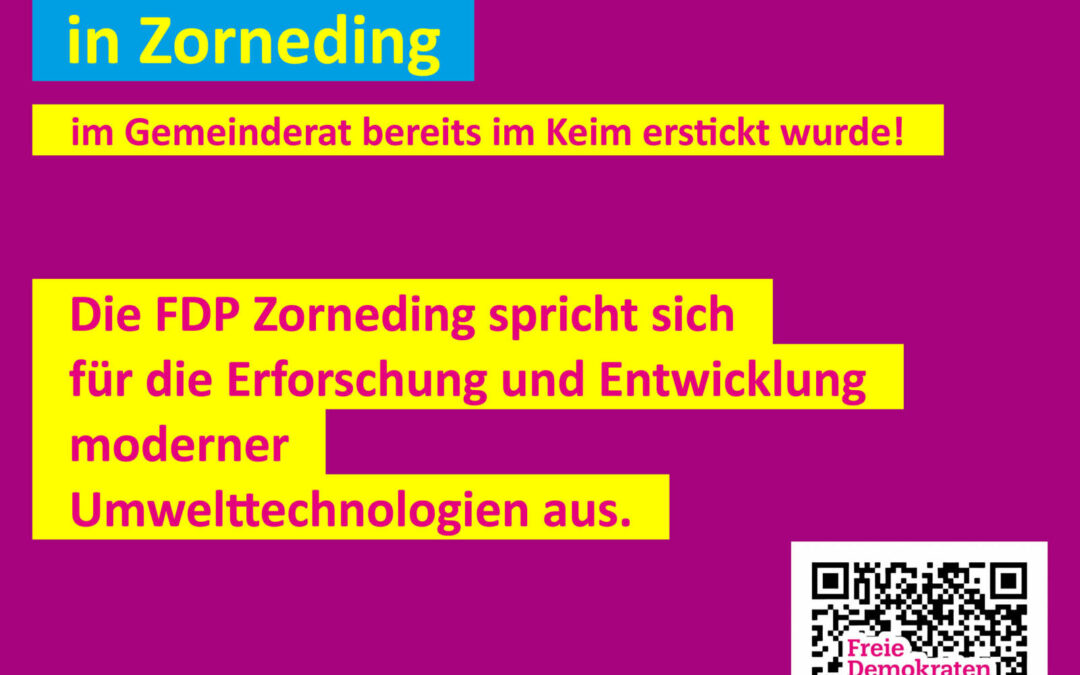 in Zorneding

im Gemeinderat bereits im Keim erstickt wurde!

Die FDP Zorneding spricht sich für die Erforschung und Entwicklung moderner Umwelttechnologien aus.

Freie Demokraten